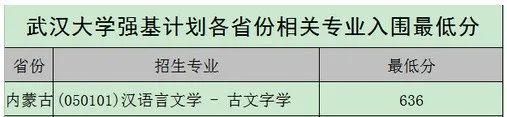 武汉大学强基计划各省份相关专业入围最低分

| 省份 | 招生专业 | 最低分 |
|---|---|---|
| 内蒙古 | (050101)汉语言文学 - 古文字学 | 636 |